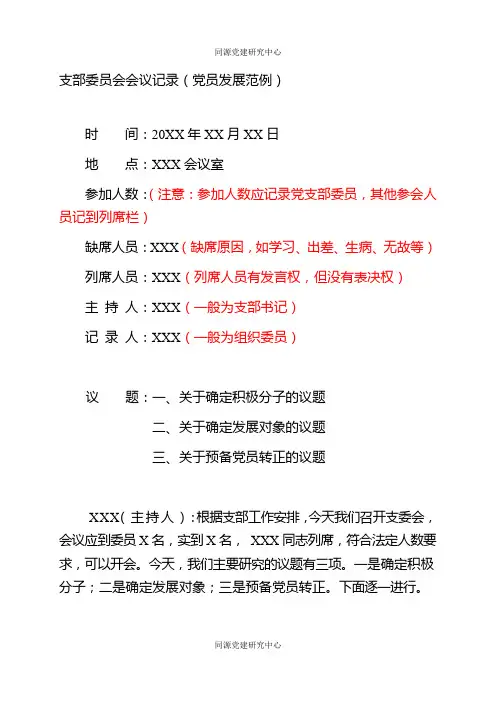 同源党建研究中心

支部委员会会议记录（党员发展范例）

时　　间：20XX 年 XX 月 XX 日

地　　点：XXX 会议室

参加人数：（注意：参加人数应记录党支部委员，其他参会人员记到列席栏）

缺席人员：XXX（缺席原因，如学习、出差、生病、无故等）

列席人员：XXX（列席人员有发言权，但没有表决权）

主 持 人：XXX（一般为支部书记）

记 录 人：XXX（一般为组织委员）

议　　题：一、关于确定积极分子的议题

二、关于确定发展对象的议题

三、关于预备党员转正的议题

XXX（主持人）：根据支部工作安排，今天我们召开支委会，会议应到委员 X 名，实到 X 名， XXX 同志列席，符合法定人数要求，可以开会。今天，我们主要研究的议题有三项。一是确定积极分子；二是确定发展对象；三是预备党员转正。下面逐一进行。

同源党建研究中心